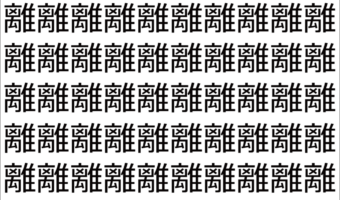 離離離離離離離離離離
離離離離離離離離離離
離離離離離離離離離離
離離離離離離離離離離
離離離離離離離離離離